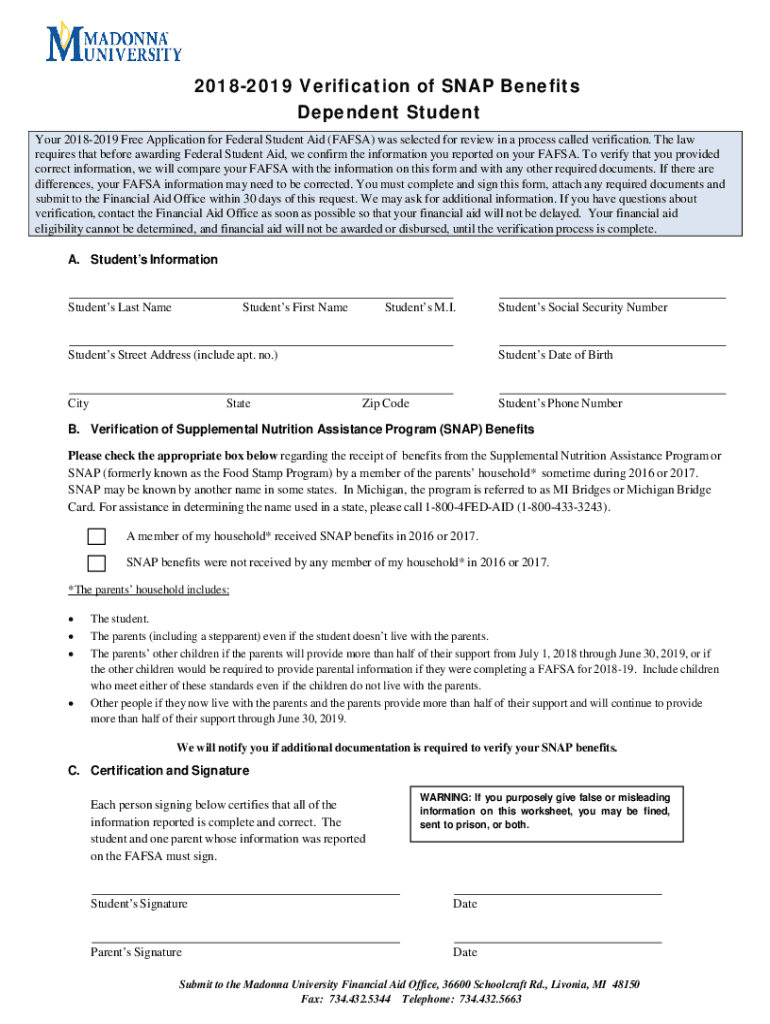 MADONNA UNIVERSITY

2018-2019 Verification of SNAP Benefits
Dependent Student

Your 2018-2019 Free Application for Federal Student Aid (FAFSA) was selected for review in a process called verification. The law requires that before awarding Federal Student Aid, we confirm the information you reported on your FAFSA. To verify that you provided correct information, we will compare your FAFSA with the information on this form and with any other required documents. If there are differences, your FAFSA information may need to be corrected. You must complete and sign this form, attach any required documents and submit to the Financial Aid Office within 30 days of this request. We may ask for additional information. If you have questions about verification, contact the Financial Aid Office as soon as possible so that your financial aid will not be delayed. Your financial aid eligibility cannot be determined, and financial aid will not be awarded or disbursed, until the verification process is complete.

A. Student's Information

Student's Last Name Student's First Name Student's M.I. Student's Social Security Number

Student's Street Address (include apt. no.) Student's Date of Birth

City State Zip Code Student's Phone Number

B. Verification of Supplemental Nutrition Assistance Program (SNAP) Benefits

Please check the appropriate box below regarding the receipt of benefits from the Supplemental Nutrition Assistance Program or SNAP (formerly known as the Food Stamp Program) by a member of the parents' household* sometime during 2016 or 2017. SNAP may be known by another name in some states. In Michigan, the program is referred to as MI Bridges or Michigan Bridge Card. For assistance in determining the name used in a state, please call 1-800-4FED-AID (1-800-433-3243).

A member of my household* received SNAP benefits in 2016 or 2017.

SNAP benefits were not received by any member of my household* in 2016 or 2017.

*The parents' household includes:

• The student.
• The parents (including a stepparent) even if the student doesn't live with the parents.
• The parents' other children if the parents will provide more than half of their support from July 1, 2018 through June 30, 2019, or if the other children would be required to provide parental information if they were completing a FAFSA for 2018-19. Include children who meet either of these standards even if the children do not live with the parents.
• Other people if they now live with the parents and the parents provide more than half of their support and will continue to provide more than half of their support through June 30, 2019.

We will notify you if additional documentation is required to verify your SNAP benefits.

C. Certification and Signature

Each person signing below certifies that all of the information reported is complete and correct. The student and one parent whose information was reported on the FAFSA must sign.

WARNING: If you purposely give false or misleading information on this worksheet, you may be fined, sent to prison, or both.

Student's Signature Date

Parent's Signature Date

Submit to the Madonna University Financial Aid Office, 36600 Schoolcraft Rd., Livonia, MI 48150
Fax: 734.432.5344 Telephone: 734.432.5663